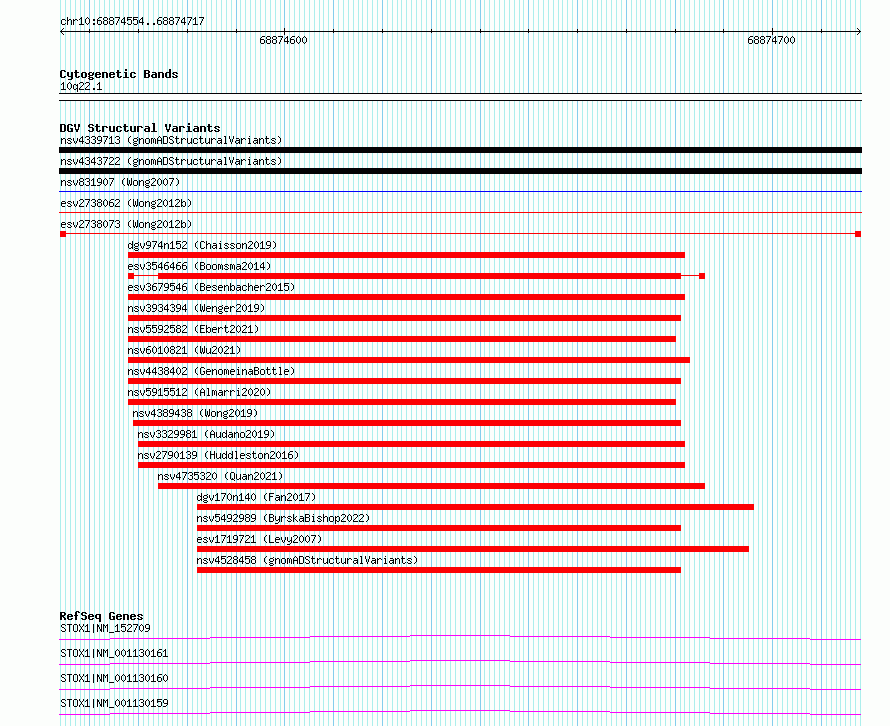 chr10:68874554..68874717

68874600

68874700

Cytogenetic Bands
10q22.1

DGV Structural Variants
nsv4339713 (gnomADStructuralVariants)

nsv4343722 (gnomADStructuralVariants)

nsv831907 (Wong2007)

esv2738062 (Wong2012b)

esv2738073 (Wong2012b)

dgv974n152 (Chaisson2019)

esv3546466 (Boomsma2014)

esv3679546 (Besenbacher2015)

nsv3934394 (Wenger2019)

nsv5592582 (Ebert2021)

nsv6010821 (Wu2021)

nsv4438402 (GenomeinaBottle)

nsv5915512 (Almarri2020)

nsv4389438 (Wong2019)

nsv3329981 (Audano2019)

nsv2790139 (Huddleston2016)

nsv4735320 (Quan2021)

dgv170n140 (Fan2017)

nsv5492989 (ByrskaBishop2022)

esv1719721 (Levy2007)

nsv4528458 (gnomADStructuralVariants)

RefSeq Genes
STOX1|NM_152709

STOX1|NM_001130161

STOX1|NM_001130160

STOX1|NM_001130159